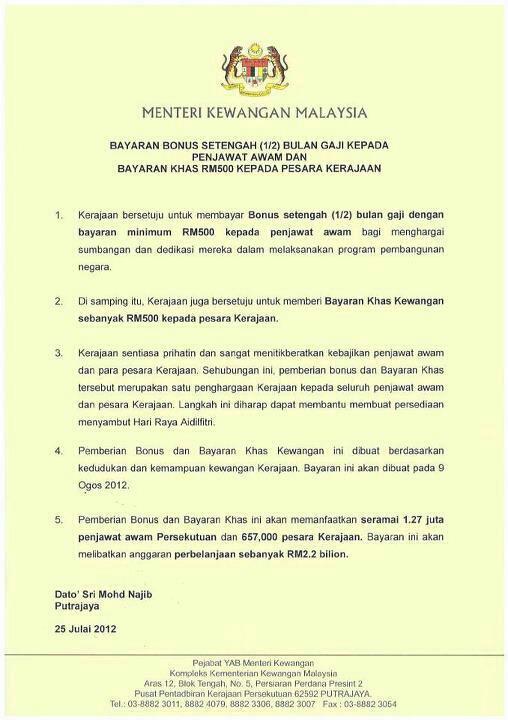 MENTERI KEWANGAN MALAYSIA

BAYARAN BONUS SETENGAH (1/2) BULAN GAJI KEPADA PENJAWAT AWAM DAN BAYARAN KHAS RM500 KEPADA PESARA KERAJAAN

1. Kerajaan bersetuju untuk membayar Bonus setengah (1/2) bulan gaji dengan bayaran minimum RM500 kepada penjawat awam bagi menghargai sumbangan dan dedikasi mereka dalam melaksanakan program pembangunan negara.

2. Di samping itu, Kerajaan juga bersetuju untuk memberi Bayaran Khas Kewangan sebanyak RM500 kepada pesara Kerajaan.

3. Kerajaan sentiasa prihatin dan sangat menitikberatkan kebajikan penjawat awam dan para pesara Kerajaan. Sehubungan ini, pemberian bonus dan Bayaran Khas tersebut merupakan satu penghargaan Kerajaan kepada seluruh penjawat awam dan pesara Kerajaan. Langkah ini diharap dapat membantu membuat persediaan menyambut Hari Raya Aidilfitri.

4. Pemberian Bonus dan Bayaran Khas Kewangan ini dibuat berdasarkan kedudukan dan kemampuan kewangan Kerajaan. Bayaran ini akan dibuat pada 9 Ogos 2012.

5. Pemberian Bonus dan Bayaran Khas ini akan memanfaatkan seramai 1.27 juta penjawat awam Persekutuan dan 657,000 pesara Kerajaan. Bayaran ini akan melibatkan anggaran perbelanjaan sebanyak RM2.2 bilion.

Dato' Sri Mohd Najib
Putrajaya

25 Julai 2012

Pejabat YAB Menteri Kewangan
Kompleks Kementerian Kewangan Malaysia
Aras 12, Blok Tengah, No. 5, Persiaran Perdana Presint 2
Pusat Pentadbiran Kerajaan Persekutuan 62592 PUTRAJAYA.
Tel.: 03-8882 3011, 8882 4079, 8882 3306, 8882 3007 Fax : 03-8882 3054